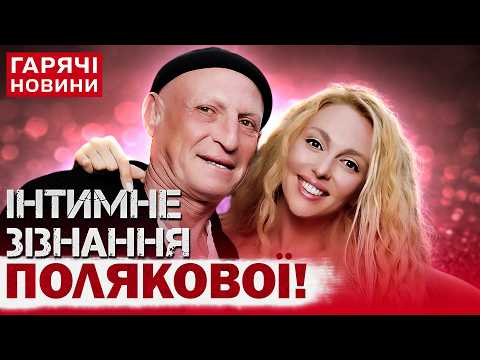 ГАРЯЧІ НОВИНИ

ІНТИМНЕ ЗІЗНАННЯ ПОЛЯКОВОЇ!